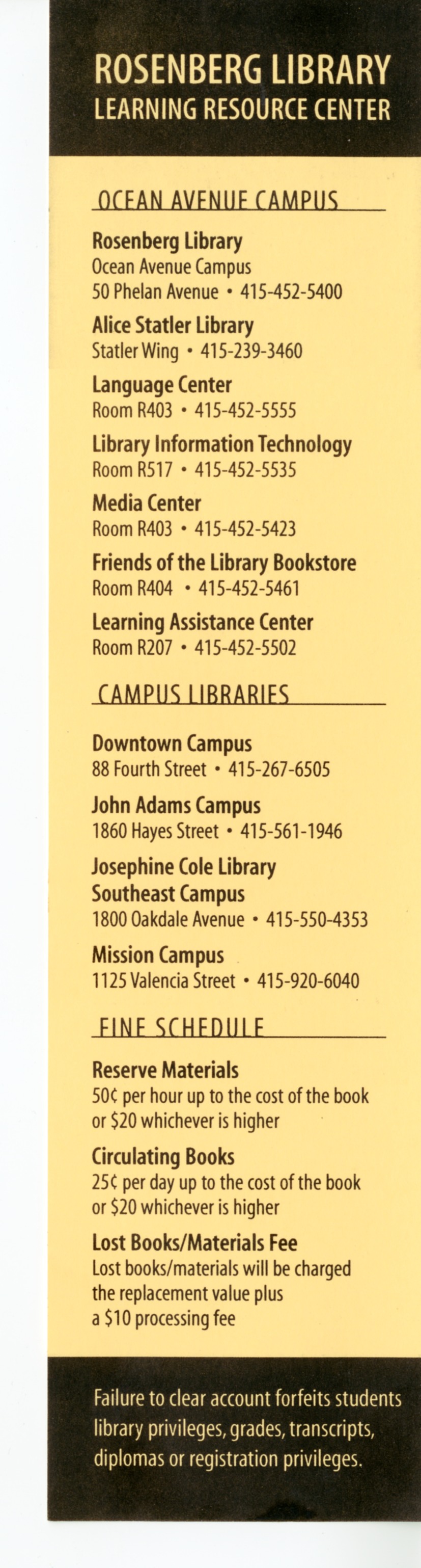 ROSENBERG LIBRARY
LEARNING RESOURCE CENTER

OCEAN AVENUE CAMPUS

Rosenberg Library
Ocean Avenue Campus
50 Phelan Avenue • 415-452-5400

Alice Statler Library
Statler Wing • 415-239-3460

Language Center
Room R403 • 415-452-5555

Library Information Technology
Room R517 • 415-452-5535

Media Center
Room R403 • 415-452-5423

Friends of the Library Bookstore
Room R404 • 415-452-5461

Learning Assistance Center
Room R207 • 415-452-5502

CAMPUS LIBRARIES

Downtown Campus
88 Fourth Street • 415-267-6505

John Adams Campus
1860 Hayes Street • 415-561-1946

Josephine Cole Library
Southeast Campus
1800 Oakdale Avenue • 415-550-4353

Mission Campus
1125 Valencia Street • 415-920-6040

FINE SCHEDULE

Reserve Materials
50¢ per hour up to the cost of the book or $20 whichever is higher

Circulating Books
25¢ per day up to the cost of the book or $20 whichever is higher

Lost Books/Materials Fee
Lost books/materials will be charged the replacement value plus a $10 processing fee

Failure to clear account forfeits students library privileges, grades, transcripts, diplomas or registration privileges.